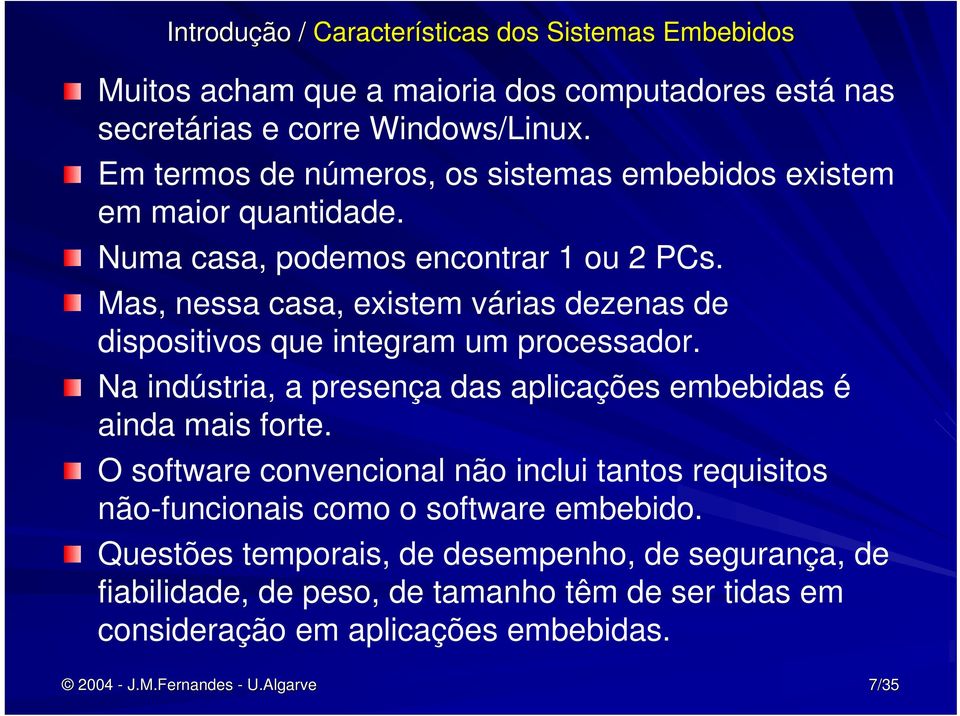 Introdução / Características dos Sistemas Embebidos

Muitos acham que a maioria dos computadores está nas secretárias e corre Windows/Linux.

Em termos de números, os sistemas embebidos existem em maior quantidade.

Numa casa, podemos encontrar 1 ou 2 PCs.

Mas, nessa casa, existem várias dezenas de dispositivos que integram um processador.

Na indústria, a presença das aplicações embebidas é ainda mais forte.

O software convencional não inclui tantos requisitos não-funcionais como o software embebido.

Questões temporais, de desempenho, de segurança, de fiabilidade, de peso, de tamanho têm de ser tidas em consideração em aplicações embebidas.

© 2004 - J.M.Fernandes - U.Algarve

7/35